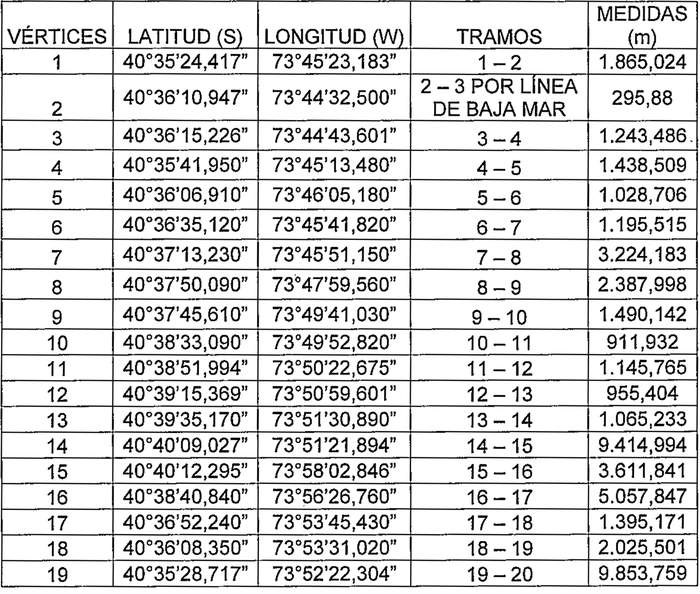 | VÉRTICES | LATITUD (S) | LONGITUD (W) | TRAMOS | MEDIDAS (m) |
|---|---|---|---|---|
| 1 | 40°35'24,417" | 73°45'23,183" | 1 – 2 | 1.865,024 |
| 2 | 40°36'10,947" | 73°44'32,500" | 2 – 3 POR LÍNEA DE BAJA MAR | 295,88 |
| 3 | 40°36'15,226" | 73°44'43,601" | 3 – 4 | 1.243,486 |
| 4 | 40°35'41,950" | 73°45'13,480" | 4 – 5 | 1.438,509 |
| 5 | 40°36'06,910" | 73°46'05,180" | 5 – 6 | 1.028,706 |
| 6 | 40°36'35,120" | 73°45'41,820" | 6 – 7 | 1.195,515 |
| 7 | 40°37'13,230" | 73°45'51,150" | 7 – 8 | 3.224,183 |
| 8 | 40°37'50,090" | 73°47'59,560" | 8 – 9 | 2.387,998 |
| 9 | 40°37'45,610" | 73°49'41,030" | 9 – 10 | 1.490,142 |
| 10 | 40°38'33,090" | 73°49'52,820" | 10 – 11 | 911,932 |
| 11 | 40°38'51,994" | 73°50'22,675" | 11 – 12 | 1.145,765 |
| 12 | 40°39'15,369" | 73°50'59,601" | 12 – 13 | 955,404 |
| 13 | 40°39'35,170" | 73°51'30,890" | 13 – 14 | 1.065,233 |
| 14 | 40°40'09,027" | 73°51'21,894" | 14 – 15 | 9.414,994 |
| 15 | 40°40'12,295" | 73°58'02,846" | 15 – 16 | 3.611,841 |
| 16 | 40°38'40,840" | 73°56'26,760" | 16 – 17 | 5.057,847 |
| 17 | 40°36'52,240" | 73°53'45,430" | 17 – 18 | 1.395,171 |
| 18 | 40°36'08,350" | 73°53'31,020" | 18 – 19 | 2.025,501 |
| 19 | 40°35'28,717" | 73°52'22,304" | 19 – 20 | 9.853,759 |